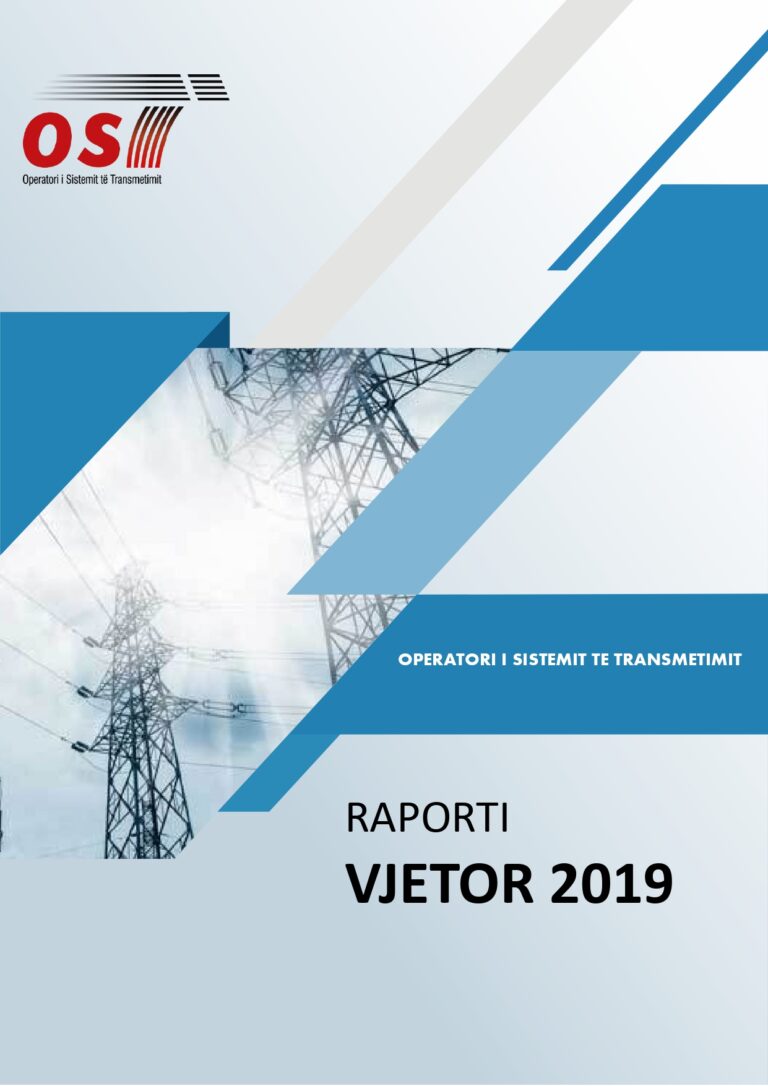 OST
Operatori i Sistemit të Transmetimit

OPERATORI I SISTEMIT TE TRANSMETIMIT

RAPORTI
VJETOR 2019